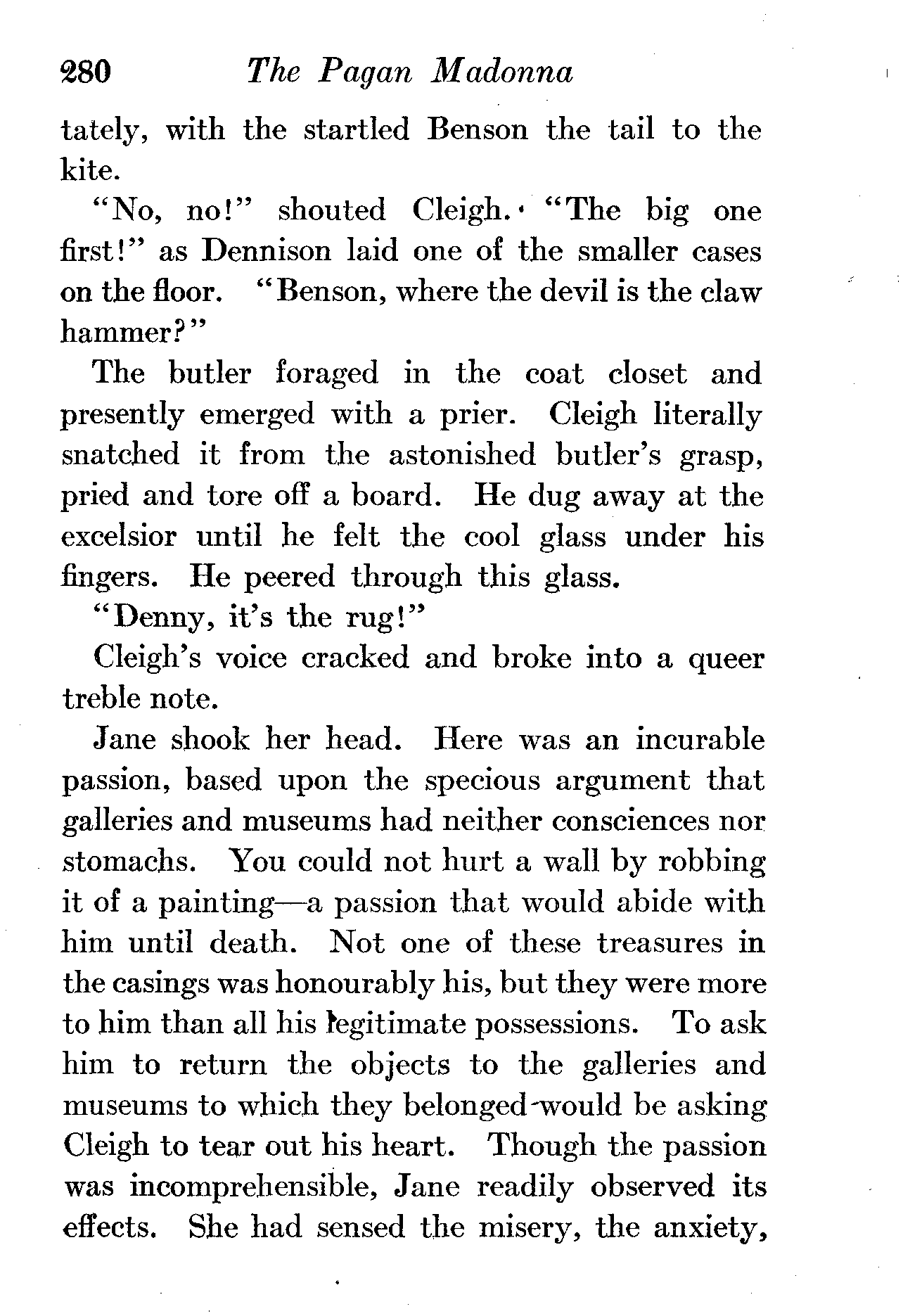 280 The Pagan Madonna

tately, with the startled Benson the tail to the kite.

"No, no!" shouted Cleigh. "The big one first!" as Dennison laid one of the smaller cases on the floor. "Benson, where the devil is the claw hammer?"

The butler foraged in the coat closet and presently emerged with a prier. Cleigh literally snatched it from the astonished butler's grasp, pried and tore off a board. He dug away at the excelsior until he felt the cool glass under his fingers. He peered through this glass.

"Denny, it's the rug!"

Cleigh's voice cracked and broke into a queer treble note.

Jane shook her head. Here was an incurable passion, based upon the specious argument that galleries and museums had neither consciences nor stomachs. You could not hurt a wall by robbing it of a painting—a passion that would abide with him until death. Not one of these treasures in the casings was honourably his, but they were more to him than all his legitimate possessions. To ask him to return the objects to the galleries and museums to which they belonged would be asking Cleigh to tear out his heart. Though the passion was incomprehensible, Jane readily observed its effects. She had sensed the misery, the anxiety,